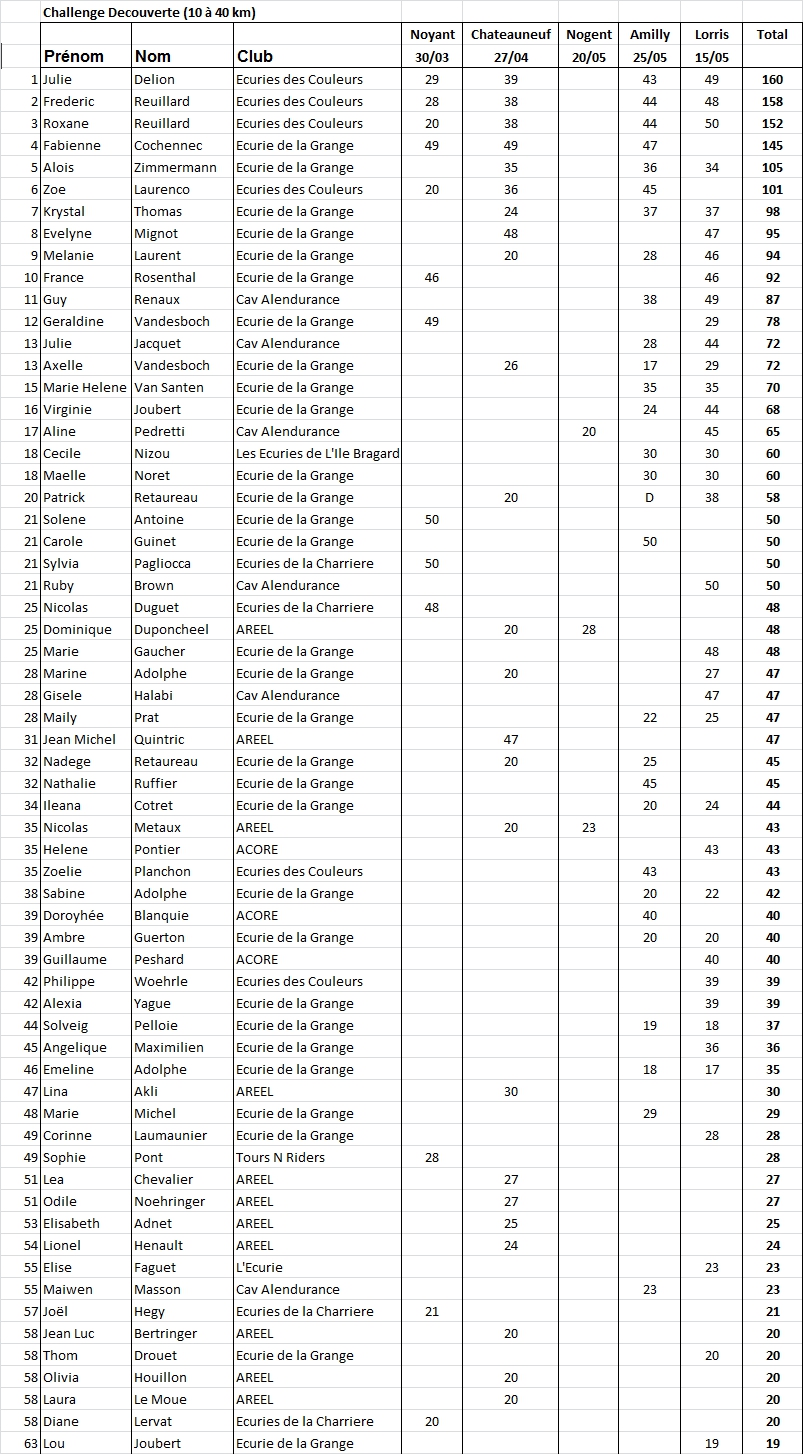 Challenge Decouverte (10 à 40 km)

| | Prénom | Nom | Club | Noyant 30/03 | Chateauneuf 27/04 | Nogent 20/05 | Amilly 25/05 | Lorris 15/05 | Total |
|---|---|---|---|---|---|---|---|---|---|
| 1 | Julie | Delion | Ecuries des Couleurs | 29 | 39 | | 43 | 49 | 160 |
| 2 | Frederic | Reuillard | Ecuries des Couleurs | 28 | 38 | | 44 | 48 | 158 |
| 3 | Roxane | Reuillard | Ecuries des Couleurs | 20 | 38 | | 44 | 50 | 152 |
| 4 | Fabienne | Cochennec | Ecurie de la Grange | 49 | 49 | | 47 | | 145 |
| 5 | Alois | Zimmermann | Ecurie de la Grange | | 35 | | 36 | 34 | 105 |
| 6 | Zoe | Laurenco | Ecuries des Couleurs | 20 | 36 | | 45 | | 101 |
| 7 | Krystal | Thomas | Ecurie de la Grange | | 24 | | 37 | 37 | 98 |
| 8 | Evelyne | Mignot | Ecurie de la Grange | | 48 | | | 47 | 95 |
| 9 | Melanie | Laurent | Ecurie de la Grange | | 20 | | 28 | 46 | 94 |
| 10 | France | Rosenthal | Ecurie de la Grange | 46 | | | | 46 | 92 |
| 11 | Guy | Renaux | Cav Alendurance | | | | 38 | 49 | 87 |
| 12 | Geraldine | Vandesboch | Ecurie de la Grange | 49 | | | | 29 | 78 |
| 13 | Julie | Jacquet | Cav Alendurance | | | | 28 | 44 | 72 |
| 13 | Axelle | Vandesboch | Ecurie de la Grange | | 26 | | 17 | 29 | 72 |
| 15 | Marie Helene | Van Santen | Ecurie de la Grange | | | | 35 | 35 | 70 |
| 16 | Virginie | Joubert | Ecurie de la Grange | | | | 24 | 44 | 68 |
| 17 | Aline | Pedretti | Cav Alendurance | | | 20 | | 45 | 65 |
| 18 | Cecile | Nizou | Les Ecuries de L'Ile Bragard | | | | 30 | 30 | 60 |
| 18 | Maelle | Noret | Ecurie de la Grange | | | | 30 | 30 | 60 |
| 20 | Patrick | Retaureau | Ecurie de la Grange | | 20 | | D | 38 | 58 |
| 21 | Solene | Antoine | Ecurie de la Grange | 50 | | | | | 50 |
| 21 | Carole | Guinet | Ecurie de la Grange | | | | 50 | | 50 |
| 21 | Sylvia | Pagliocca | Ecuries de la Charriere | 50 | | | | | 50 |
| 21 | Ruby | Brown | Cav Alendurance | | | | | 50 | 50 |
| 25 | Nicolas | Duguet | Ecuries de la Charriere | 48 | | | | | 48 |
| 25 | Dominique | Duponcheel | AREEL | | 20 | 28 | | | 48 |
| 25 | Marie | Gaucher | Ecurie de la Grange | | | | | 48 | 48 |
| 28 | Marine | Adolphe | Ecurie de la Grange | | 20 | | | 27 | 47 |
| 28 | Gisele | Halabi | Cav Alendurance | | | | | 47 | 47 |
| 28 | Maily | Prat | Ecurie de la Grange | | | | 22 | 25 | 47 |
| 31 | Jean Michel | Quintric | AREEL | | 47 | | | | 47 |
| 32 | Nadege | Retaureau | Ecurie de la Grange | | 20 | | 25 | | 45 |
| 32 | Nathalie | Ruffier | Ecurie de la Grange | | | | 45 | | 45 |
| 34 | Ileana | Cotret | Ecurie de la Grange | | | | 20 | 24 | 44 |
| 35 | Nicolas | Metaux | AREEL | | 20 | 23 | | | 43 |
| 35 | Helene | Pontier | ACORE | | | | | 43 | 43 |
| 35 | Zoelie | Planchon | Ecuries des Couleurs | | | | 43 | | 43 |
| 38 | Sabine | Adolphe | Ecurie de la Grange | | | | 20 | 22 | 42 |
| 39 | Doroyhée | Blanquie | ACORE | | | | 40 | | 40 |
| 39 | Ambre | Guerton | Ecurie de la Grange | | | | 20 | 20 | 40 |
| 39 | Guillaume | Peshard | ACORE | | | | | 40 | 40 |
| 42 | Philippe | Woehrle | Ecuries des Couleurs | | | | | 39 | 39 |
| 42 | Alexia | Yague | Ecurie de la Grange | | | | | 39 | 39 |
| 44 | Solveig | Pelloie | Ecurie de la Grange | | | | 19 | 18 | 37 |
| 45 | Angelique | Maximilien | Ecurie de la Grange | | | | | 36 | 36 |
| 46 | Emeline | Adolphe | Ecurie de la Grange | | | | 18 | 17 | 35 |
| 47 | Lina | Akli | AREEL | | 30 | | | | 30 |
| 48 | Marie | Michel | Ecurie de la Grange | | | | 29 | | 29 |
| 49 | Corinne | Laumaunier | Ecurie de la Grange | | | | | 28 | 28 |
| 49 | Sophie | Pont | Tours N Riders | 28 | | | | | 28 |
| 51 | Lea | Chevalier | AREEL | | 27 | | | | 27 |
| 51 | Odile | Noehringer | AREEL | | 27 | | | | 27 |
| 53 | Elisabeth | Adnet | AREEL | | 25 | | | | 25 |
| 54 | Lionel | Henault | AREEL | | 24 | | | | 24 |
| 55 | Elise | Faguet | L'Ecurie | | | | | 23 | 23 |
| 55 | Maiwen | Masson | Cav Alendurance | | | | 23 | | 23 |
| 57 | Joël | Hegy | Ecuries de la Charriere | 21 | | | | | 21 |
| 58 | Jean Luc | Bertringer | AREEL | | 20 | | | | 20 |
| 58 | Thom | Drouet | Ecurie de la Grange | | | | | 20 | 20 |
| 58 | Olivia | Houillon | AREEL | | 20 | | | | 20 |
| 58 | Laura | Le Moue | AREEL | | 20 | | | | 20 |
| 58 | Diane | Lervat | Ecuries de la Charriere | 20 | | | | | 20 |
| 63 | Lou | Joubert | Ecurie de la Grange | | | | | 19 | 19 |